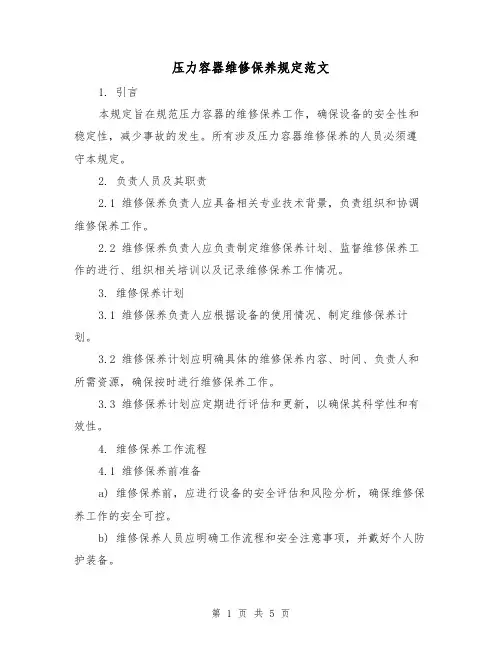 压力容器维修保养规定范文

1. 引言

本规定旨在规范压力容器的维修保养工作，确保设备的安全性和稳定性，减少事故的发生。所有涉及压力容器维修保养的人员必须遵守本规定。

2. 负责人员及其职责

2.1 维修保养负责人应具备相关专业技术背景，负责组织和协调维修保养工作。

2.2 维修保养负责人应负责制定维修保养计划、监督维修保养工作的进行、组织相关培训以及记录维修保养工作情况。

3. 维修保养计划

3.1 维修保养负责人应根据设备的使用情况、制定维修保养计划。

3.2 维修保养计划应明确具体的维修保养内容、时间、负责人和所需资源，确保按时进行维修保养工作。

3.3 维修保养计划应定期进行评估和更新，以确保其科学性和有效性。

4. 维修保养工作流程

4.1 维修保养前准备

a) 维修保养前，应进行设备的安全评估和风险分析，确保维修保养工作的安全可控。

b) 维修保养人员应明确工作流程和安全注意事项，并戴好个人防护装备。

第 1 页 共 5 页